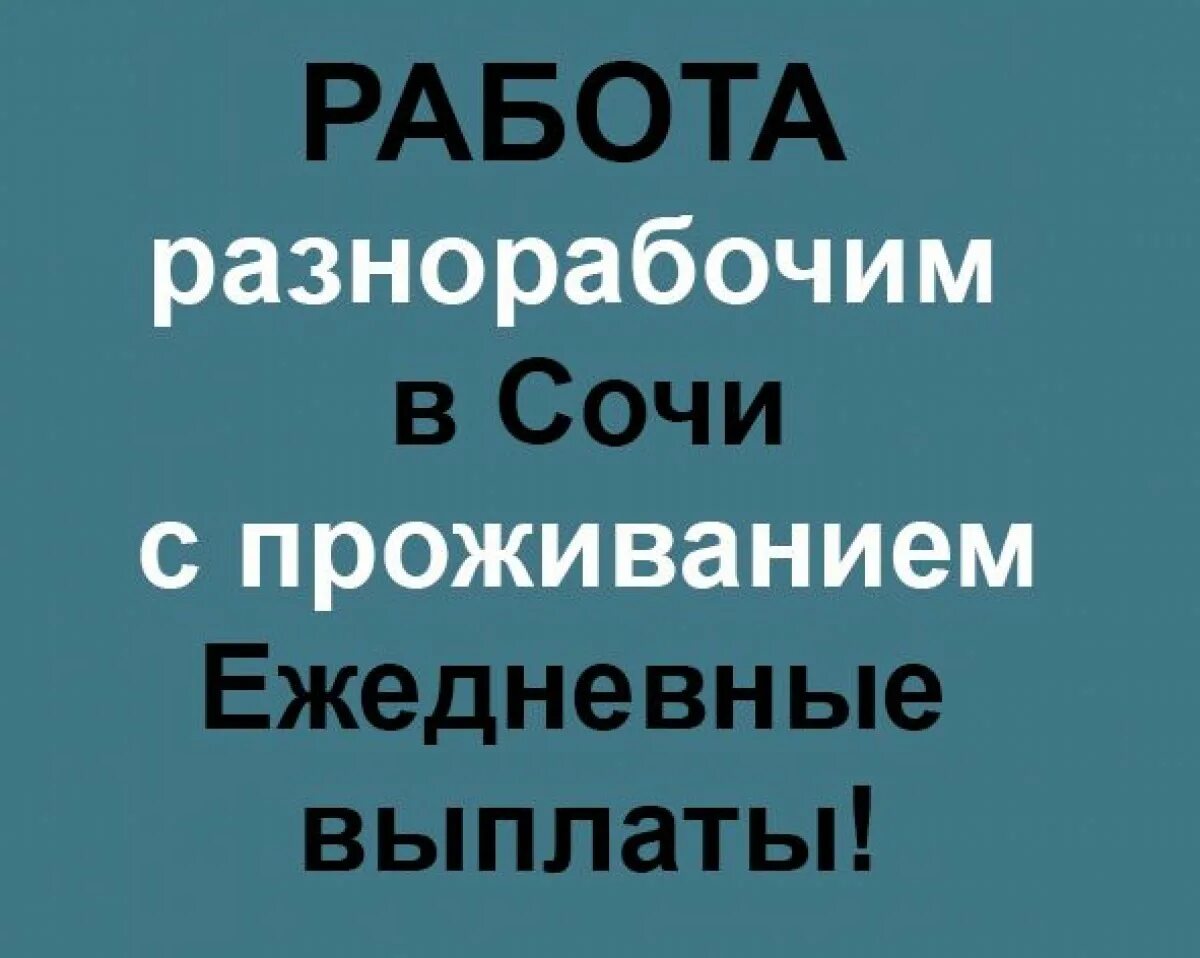 РАБОТА
разнорабочим
в Сочи
с проживанием
Ежедневные
выплаты!